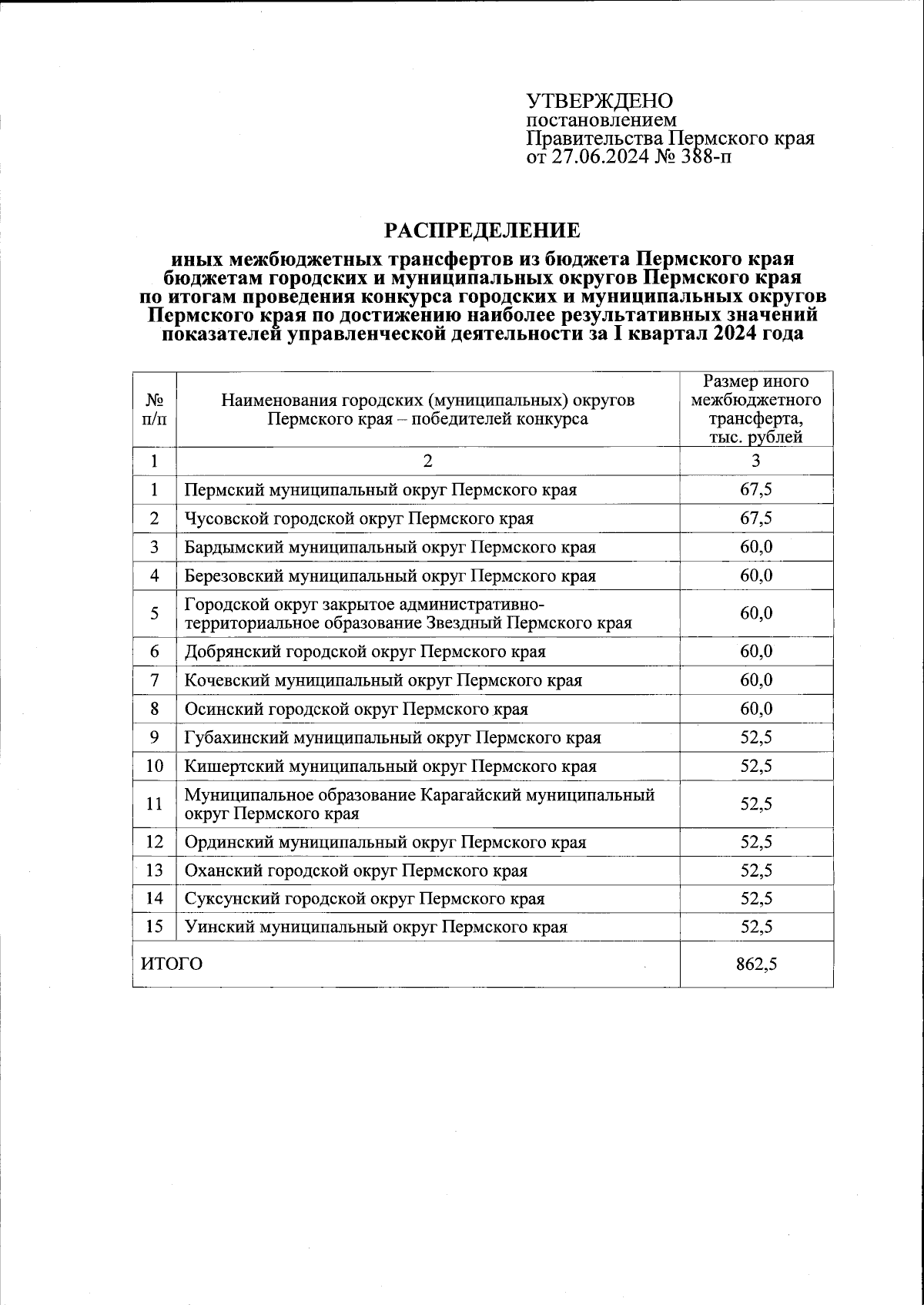 УТВЕРЖДЕНО
постановлением
Правительства Пермского края
от 27.06.2024 № 388-п

РАСПРЕДЕЛЕНИЕ

иных межбюджетных трансфертов из бюджета Пермского края бюджетам городских и муниципальных округов Пермского края по итогам проведения конкурса городских и муниципальных округов Пермского края по достижению наиболее результативных значений показателей управленческой деятельности за I квартал 2024 года

| № п/п | Наименования городских (муниципальных) округов Пермского края – победителей конкурса | Размер иного межбюджетного трансферта, тыс. рублей |
|---|---|---|
| 1 | 2 | 3 |
| 1 | Пермский муниципальный округ Пермского края | 67,5 |
| 2 | Чусовской городской округ Пермского края | 67,5 |
| 3 | Бардымский муниципальный округ Пермского края | 60,0 |
| 4 | Березовский муниципальный округ Пермского края | 60,0 |
| 5 | Городской округ закрытое административно-территориальное образование Звездный Пермского края | 60,0 |
| 6 | Добрянский городской округ Пермского края | 60,0 |
| 7 | Кочевский муниципальный округ Пермского края | 60,0 |
| 8 | Осинский городской округ Пермского края | 60,0 |
| 9 | Губахинский муниципальный округ Пермского края | 52,5 |
| 10 | Кишертский муниципальный округ Пермского края | 52,5 |
| 11 | Муниципальное образование Карагайский муниципальный округ Пермского края | 52,5 |
| 12 | Ординский муниципальный округ Пермского края | 52,5 |
| 13 | Оханский городской округ Пермского края | 52,5 |
| 14 | Суксунский городской округ Пермского края | 52,5 |
| 15 | Уинский муниципальный округ Пермского края | 52,5 |
| ИТОГО | | 862,5 |